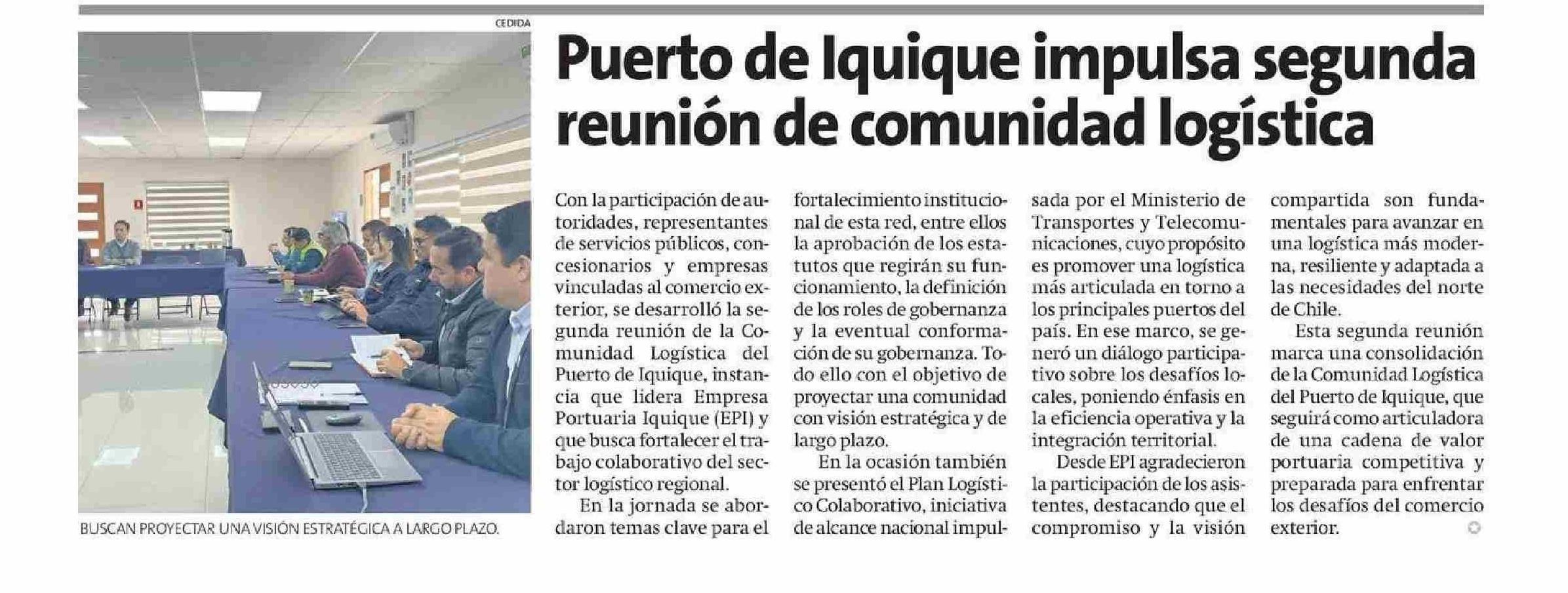 CEDIDA

BUSCAN PROYECTAR UNA VISIÓN ESTRATÉGICA A LARGO PLAZO.

Puerto de Iquique impulsa segunda reunión de comunidad logística

Con la participación de autoridades, representantes de servicios públicos, concesionarios y empresas vinculadas al comercio exterior, se desarrolló la segunda reunión de la Comunidad Logística del Puerto de Iquique, instancia que lidera Empresa Portuaria Iquique (EPI) y que busca fortalecer el trabajo colaborativo del sector logístico regional.

En la jornada se abordaron temas clave para el fortalecimiento institucional de esta red, entre ellos la aprobación de los estatutos que regirán su funcionamiento, la definición de los roles de gobernanza y la eventual conformación de su gobernanza. Todo ello con el objetivo de proyectar una comunidad con visión estratégica y de largo plazo.

En la ocasión también se presentó el Plan Logístico Colaborativo, iniciativa de alcance nacional impulsada por el Ministerio de Transportes y Telecomunicaciones, cuyo propósito es promover una logística más articulada en torno a los principales puertos del país. En ese marco, se generó un diálogo participativo sobre los desafíos locales, poniendo énfasis en la eficiencia operativa y la integración territorial.

Desde EPI agradecieron la participación de los asistentes, destacando que el compromiso y la visión compartida son fundamentales para avanzar en una logística más moderna, resiliente y adaptada a las necesidades del norte de Chile.

Esta segunda reunión marca una consolidación de la Comunidad Logística del Puerto de Iquique, que seguirá como articuladora de una cadena de valor portuaria competitiva y preparada para enfrentar los desafíos del comercio exterior.